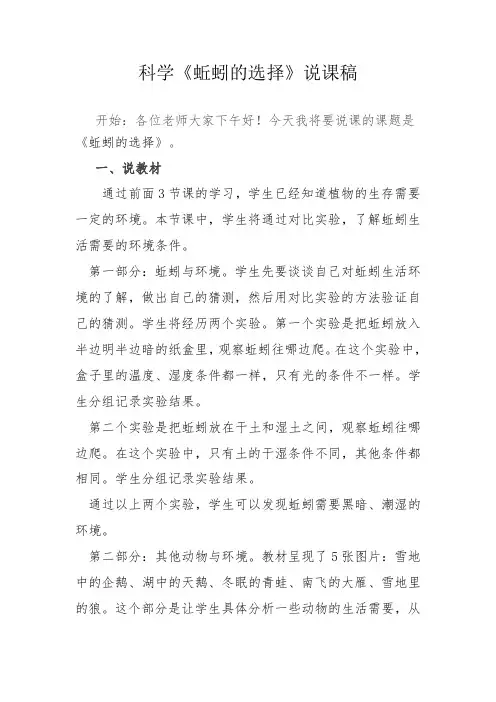 科学《蚯蚓的选择》说课稿

开始：各位老师大家下午好！今天我将要说课的课题是《蚯蚓的选择》。

一、说教材

通过前面3节课的学习，学生已经知道植物的生存需要一定的环境。本节课中，学生将通过对比实验，了解蚯蚓生活需要的环境条件。

第一部分：蚯蚓与环境。学生先要谈谈自己对蚯蚓生活环境的了解，做出自己的猜测，然后用对比实验的方法验证自己的猜测。学生将经历两个实验。第一个实验是把蚯蚓放入半边明半边暗的纸盒里，观察蚯蚓往哪边爬。在这个实验中，盒子里的温度、湿度条件都一样，只有光的条件不一样。学生分组记录实验结果。

第二个实验是把蚯蚓放在干土和湿土之间，观察蚯蚓往哪边爬。在这个实验中，只有土的干湿条件不同，其他条件都相同。学生分组记录实验结果。

通过以上两个实验，学生可以发现蚯蚓需要黑暗、潮湿的环境。

第二部分：其他动物与环境。教材呈现了5张图片：雪地中的企鹅、湖中的天鹅、冬眠的青蛙、南飞的大雁、雪地里的狼。这个部分是让学生具体分析一些动物的生活需要，从